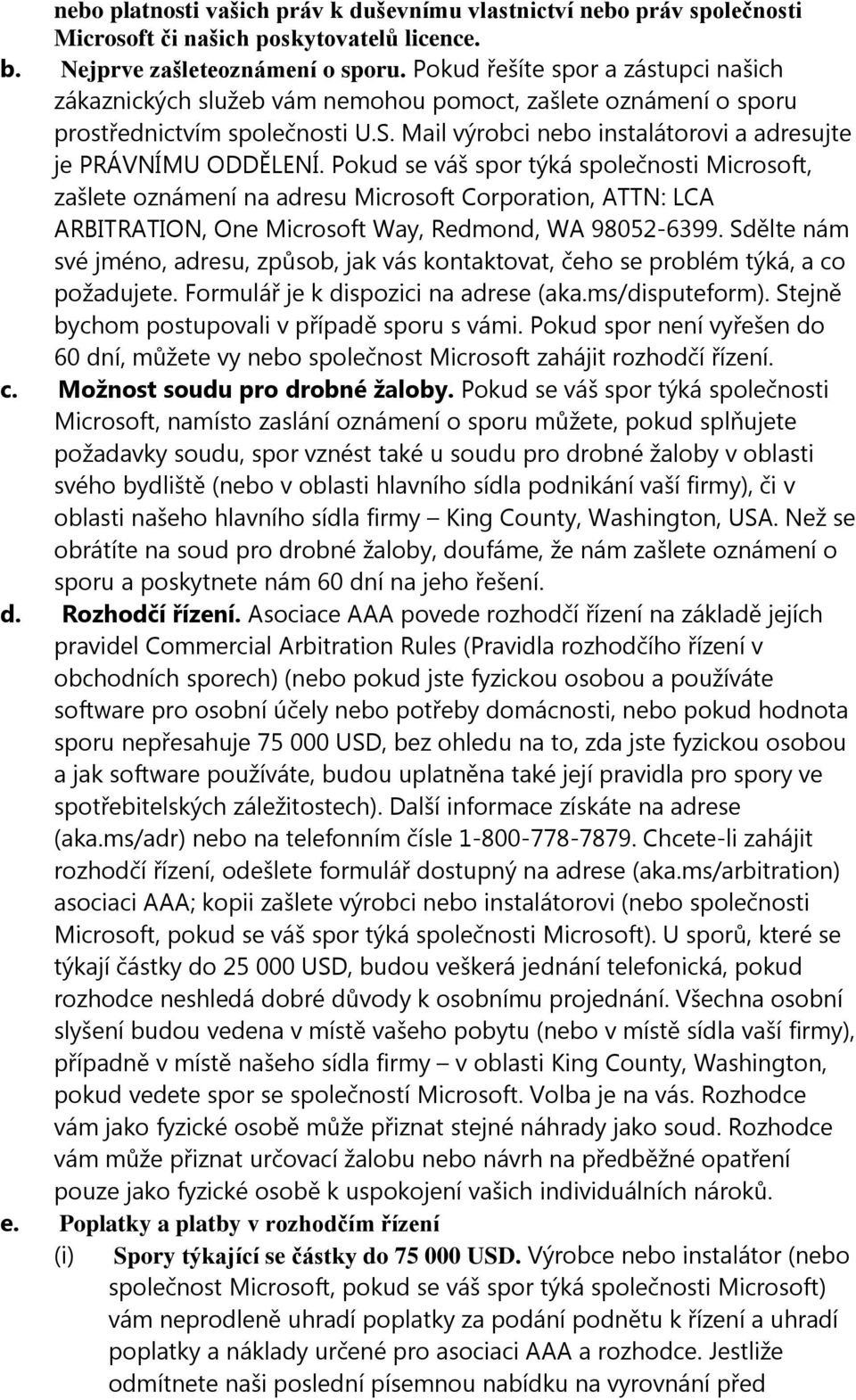 nebo platnosti vašich práv k duševnímu vlastnictví nebo práv společnosti Microsoft či našich poskytovatelů licence.

b. Nejprve zašleteoznámení o sporu. Pokud řešíte spor a zástupci našich zákaznických služeb vám nemohou pomoct, zašlete oznámení o sporu prostřednictvím společnosti U.S. Mail výrobci nebo instalátorovi a adresujte je PRÁVNÍMU ODDĚLENÍ. Pokud se váš spor týká společnosti Microsoft, zašlete oznámení na adresu Microsoft Corporation, ATTN: LCA ARBITRATION, One Microsoft Way, Redmond, WA 98052-6399. Sdělte nám své jméno, adresu, způsob, jak vás kontaktovat, čeho se problém týká, a co požadujete. Formulář je k dispozici na adrese (aka.ms/disputeform). Stejně bychom postupovali v případě sporu s vámi. Pokud spor není vyřešen do 60 dní, můžete vy nebo společnost Microsoft zahájit rozhodčí řízení.

c. Možnost soudu pro drobné žaloby. Pokud se váš spor týká společnosti Microsoft, namísto zaslání oznámení o sporu můžete, pokud splňujete požadavky soudu, spor vznést také u soudu pro drobné žaloby v oblasti svého bydliště (nebo v oblasti hlavního sídla podnikání vaší firmy), či v oblasti našeho hlavního sídla firmy – King County, Washington, USA. Než se obrátíte na soud pro drobné žaloby, doufáme, že nám zašlete oznámení o sporu a poskytnete nám 60 dní na jeho řešení.

d. Rozhodčí řízení. Asociace AAA povede rozhodčí řízení na základě jejích pravidel Commercial Arbitration Rules (Pravidla rozhodčího řízení v obchodních sporech) (nebo pokud jste fyzickou osobou a používáte software pro osobní účely nebo potřeby domácnosti, nebo pokud hodnota sporu nepřesahuje 75 000 USD, bez ohledu na to, zda jste fyzickou osobou a jak software používáte, budou uplatněna také její pravidla pro spory ve spotřebitelských záležitostech). Další informace získáte na adrese (aka.ms/adr) nebo na telefonním čísle 1-800-778-7879. Chcete-li zahájit rozhodčí řízení, odešlete formulář dostupný na adrese (aka.ms/arbitration) asociaci AAA; kopii zašlete výrobci nebo instalátorovi (nebo společnosti Microsoft, pokud se váš spor týká společnosti Microsoft). U sporů, které se týkají částky do 25 000 USD, budou veškerá jednání telefonická, pokud rozhodce neshledá dobré důvody k osobnímu projednání. Všechna osobní slyšení budou vedena v místě vašeho pobytu (nebo v místě sídla vaší firmy), případně v místě našeho sídla firmy – v oblasti King County, Washington, pokud vedete spor se společností Microsoft. Volba je na vás. Rozhodce vám jako fyzické osobě může přiznat stejné náhrady jako soud. Rozhodce vám může přiznat určovací žalobu nebo návrh na předběžné opatření pouze jako fyzické osobě k uspokojení vašich individuálních nároků.

e. Poplatky a platby v rozhodčím řízení

(i) Spory týkající se částky do 75 000 USD. Výrobce nebo instalátor (nebo společnost Microsoft, pokud se váš spor týká společnosti Microsoft) vám neprodleně uhradí poplatky za podání podnětu k řízení a uhradí poplatky a náklady určené pro asociaci AAA a rozhodce. Jestliže odmítnete naši poslední písemnou nabídku na vyrovnání před